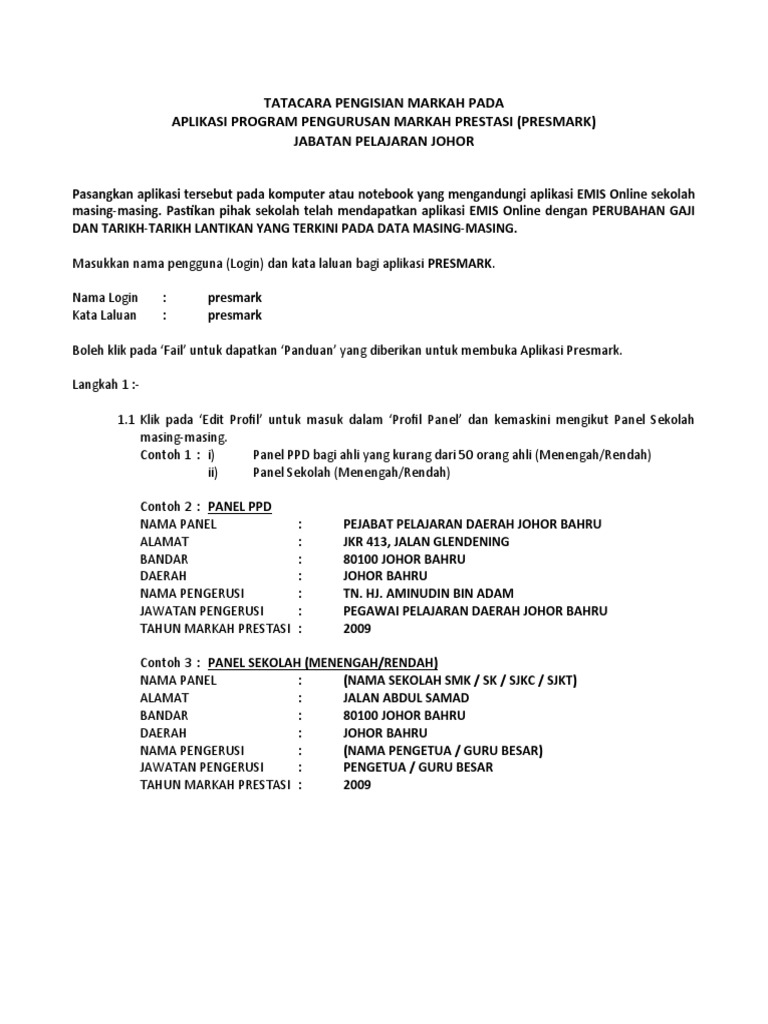 TATACARA PENGISIAN MARKAH PADA
APLIKASI PROGRAM PENGURUSAN MARKAH PRESTASI (PRESMARK)
JABATAN PELAJARAN JOHOR

Pasangkan aplikasi tersebut pada komputer atau notebook yang mengandungi aplikasi EMIS Online sekolah masing-masing. Pastikan pihak sekolah telah mendapatkan aplikasi EMIS Online dengan PERUBAHAN GAJI DAN TARIKH-TARIKH LANTIKAN YANG TERKINI PADA DATA MASING-MASING.

Masukkan nama pengguna (Login) dan kata laluan bagi aplikasi PRESMARK.

Nama Login : presmark
Kata Laluan : presmark

Boleh klik pada 'Fail' untuk dapatkan 'Panduan' yang diberikan untuk membuka Aplikasi Presmark.

Langkah 1 :-

1.1 Klik pada 'Edit Profil' untuk masuk dalam 'Profil Panel' dan kemaskini mengikut Panel Sekolah masing-masing.
Contoh 1 : i) Panel PPD bagi ahli yang kurang dari 50 orang ahli (Menengah/Rendah)
ii) Panel Sekolah (Menengah/Rendah)

Contoh 2 : PANEL PPD
NAMA PANEL : PEJABAT PELAJARAN DAERAH JOHOR BAHRU
ALAMAT : JKR 413, JALAN GLENDENING
BANDAR : 80100 JOHOR BAHRU
DAERAH : JOHOR BAHRU
NAMA PENGERUSI : TN. HJ. AMINUDIN BIN ADAM
JAWATAN PENGERUSI : PEGAWAI PELAJARAN DAERAH JOHOR BAHRU
TAHUN MARKAH PRESTASI : 2009

Contoh 3 : PANEL SEKOLAH (MENENGAH/RENDAH)
NAMA PANEL : (NAMA SEKOLAH SMK / SK / SJKC / SJKT)
ALAMAT : JALAN ABDUL SAMAD
BANDAR : 80100 JOHOR BAHRU
DAERAH : JOHOR BAHRU
NAMA PENGERUSI : (NAMA PENGETUA / GURU BESAR)
JAWATAN PENGERUSI : PENGETUA / GURU BESAR
TAHUN MARKAH PRESTASI : 2009